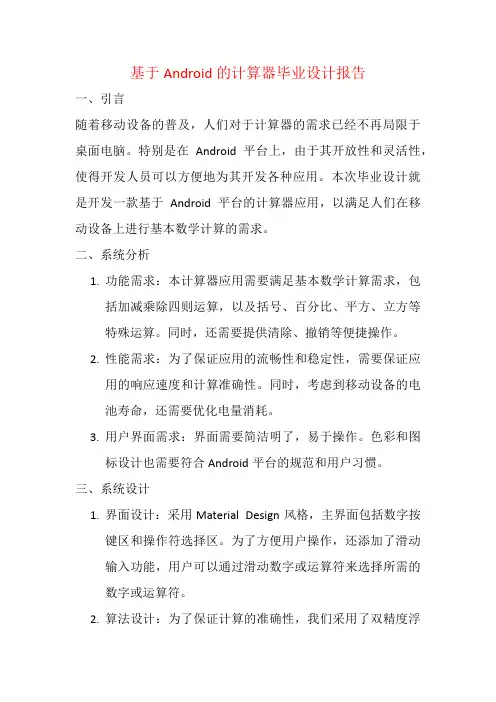 基于 Android 的计算器毕业设计报告

一、引言

随着移动设备的普及，人们对于计算器的需求已经不再局限于桌面电脑。特别是在 Android 平台上，由于其开放性和灵活性，使得开发人员可以方便地为其开发各种应用。本次毕业设计就是开发一款基于 Android 平台的计算器应用，以满足人们在移动设备上进行基本数学计算的需求。

二、系统分析

1. 功能需求：本计算器应用需要满足基本数学计算需求，包括加减乘除四则运算，以及括号、百分比、平方、立方等特殊运算。同时，还需要提供清除、撤销等便捷操作。

2. 性能需求：为了保证应用的流畅性和稳定性，需要保证应用的响应速度和计算准确性。同时，考虑到移动设备的电池寿命，还需要优化电量消耗。

3. 用户界面需求：界面需要简洁明了，易于操作。色彩和图标设计也需要符合 Android 平台的规范和用户习惯。

三、系统设计

1. 界面设计：采用 Material Design 风格，主界面包括数字按键区和操作符选择区。为了方便用户操作，还添加了滑动输入功能，用户可以通过滑动数字或运算符来选择所需的数字或运算符。

2. 算法设计：为了保证计算的准确性，我们采用了双精度浮